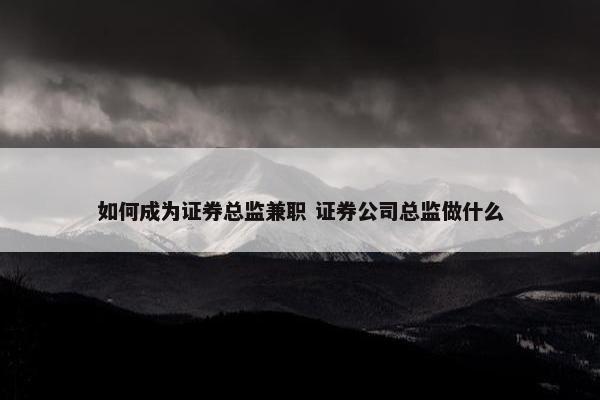 如何成为证券总监兼职 证券公司总监做什么